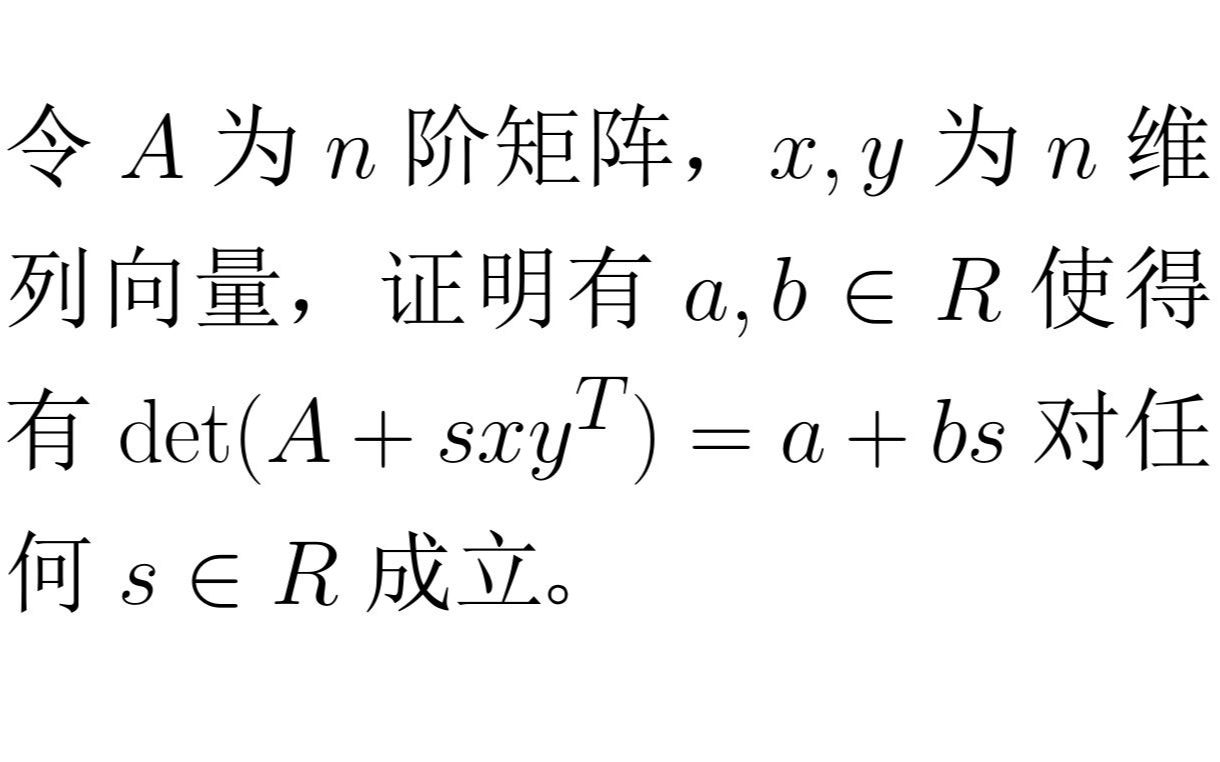 令 $A$ 为 $n$ 阶矩阵，$x, y$ 为 $n$ 维列向量，证明有 $a, b \in R$ 使得有 $\det(A + sxy^T) = a + bs$ 对任何 $s \in R$ 成立。